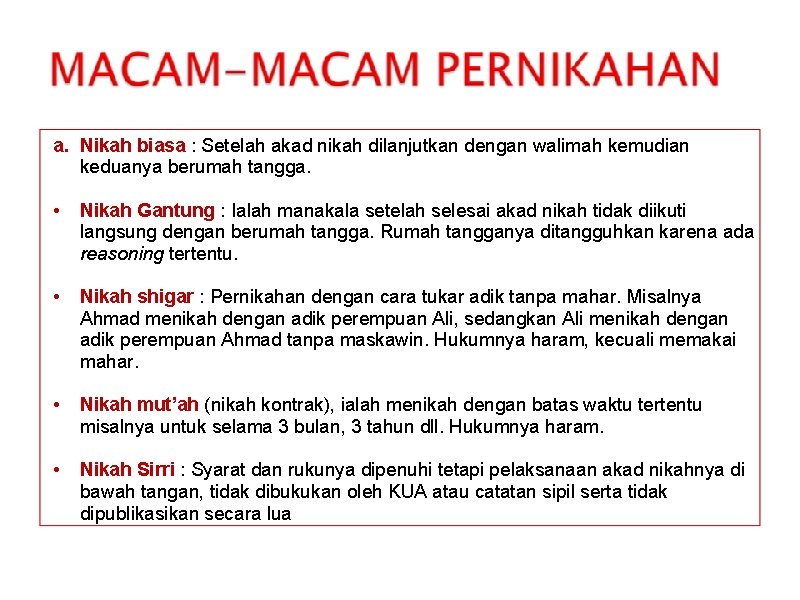 MACAM–MACAM PERNIKAHAN

a. Nikah biasa : Setelah akad nikah dilanjutkan dengan walimah kemudian keduanya berumah tangga.

• Nikah Gantung : Ialah manakala setelah selesai akad nikah tidak diikuti langsung dengan berumah tangga. Rumah tangganya ditangguhkan karena ada reasoning tertentu.

• Nikah shigar : Pernikahan dengan cara tukar adik tanpa mahar. Misalnya Ahmad menikah dengan adik perempuan Ali, sedangkan Ali menikah dengan adik perempuan Ahmad tanpa maskawin. Hukumnya haram, kecuali memakai mahar.

• Nikah mut'ah (nikah kontrak), ialah menikah dengan batas waktu tertentu misalnya untuk selama 3 bulan, 3 tahun dll. Hukumnya haram.

• Nikah Sirri : Syarat dan rukunya dipenuhi tetapi pelaksanaan akad nikahnya di bawah tangan, tidak dibukukan oleh KUA atau catatan sipil serta tidak dipublikasikan secara lua